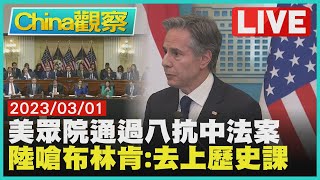 China觀察

LIVE

2023/03/01

美眾院通過八抗中法案
陸嗆布林肯:去上歷史課